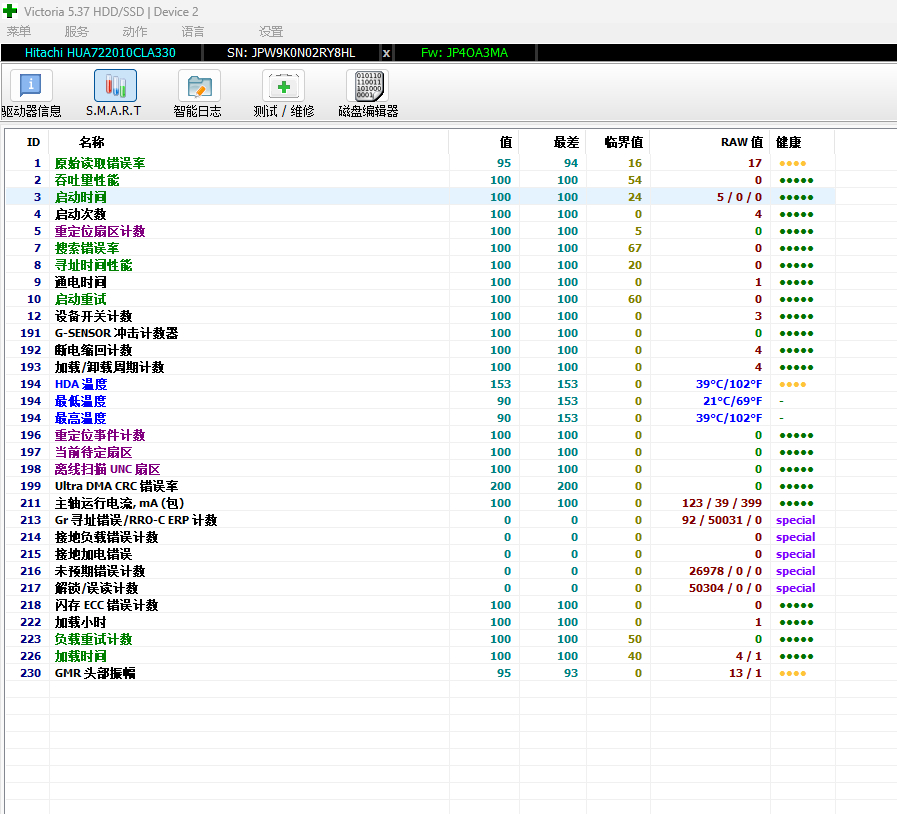 Victoria 5.37 HDD/SSD | Device 2
菜单 服务 动作 语言 设置
Hitachi HUA722010CLA330 SN: JPW9K0N02RY8HL x Fw: JP4OA3MA
驱动器信息 S.M.A.R.T 智能日志 测试 / 维修 磁盘编辑器

| ID | 名称 | 值 | 最差 | 临界值 | RAW 值 | 健康 |
|---|---|---|---|---|---|---|
| 1 | 原始读取错误率 | 95 | 94 | 16 | 17 | ●●●● |
| 2 | 吞吐量性能 | 100 | 100 | 54 | 0 | ●●●●● |
| 3 | 启动时间 | 100 | 100 | 24 | 5 / 0 / 0 | ●●●●● |
| 4 | 启动次数 | 100 | 100 | 0 | 4 | ●●●●● |
| 5 | 重定位扇区计数 | 100 | 100 | 5 | 0 | ●●●●● |
| 7 | 搜索错误率 | 100 | 100 | 67 | 0 | ●●●●● |
| 8 | 寻址时间性能 | 100 | 100 | 20 | 0 | ●●●●● |
| 9 | 通电时间 | 100 | 100 | 0 | 1 | ●●●●● |
| 10 | 启动重试 | 100 | 100 | 60 | 0 | ●●●●● |
| 12 | 设备开关计数 | 100 | 100 | 0 | 3 | ●●●●● |
| 191 | G-SENSOR 冲击计数器 | 100 | 100 | 0 | 0 | ●●●●● |
| 192 | 断电缩回计数 | 100 | 100 | 0 | 4 | ●●●●● |
| 193 | 加载/卸载周期计数 | 100 | 100 | 0 | 4 | ●●●●● |
| 194 | HDA 温度 | 153 | 153 | 0 | 39°C/102°F | ●●●● |
| 194 | 最低温度 | 90 | 153 | 0 | 21°C/69°F | - |
| 194 | 最高温度 | 90 | 153 | 0 | 39°C/102°F | - |
| 196 | 重定位事件计数 | 100 | 100 | 0 | 0 | ●●●●● |
| 197 | 当前待定扇区 | 100 | 100 | 0 | 0 | ●●●●● |
| 198 | 离线扫描 UNC 扇区 | 100 | 100 | 0 | 0 | ●●●●● |
| 199 | Ultra DMA CRC 错误率 | 200 | 200 | 0 | 0 | ●●●●● |
| 211 | 主轴运行电流, mA (包) | 100 | 100 | 0 | 123 / 39 / 399 | ●●●●● |
| 213 | Gr 寻址错误/RRO-C ERP 计数 | 0 | 0 | 0 | 92 / 50031 / 0 | special |
| 214 | 接地负载错误计数 | 0 | 0 | 0 | 0 | special |
| 215 | 接地加电错误 | 0 | 0 | 0 | 0 | special |
| 216 | 未预期错误计数 | 0 | 0 | 0 | 26978 / 0 / 0 | special |
| 217 | 解锁/误读计数 | 0 | 0 | 0 | 50304 / 0 / 0 | special |
| 218 | 闪存 ECC 错误计数 | 100 | 100 | 0 | 0 | ●●●●● |
| 222 | 加载小时 | 100 | 100 | 0 | 1 | ●●●●● |
| 223 | 负载重试计数 | 100 | 100 | 50 | 0 | ●●●●● |
| 226 | 加载时间 | 100 | 100 | 40 | 4 / 1 | ●●●●● |
| 230 | GMR 头部振幅 | 95 | 93 | 0 | 13 / 1 | ●●●● |